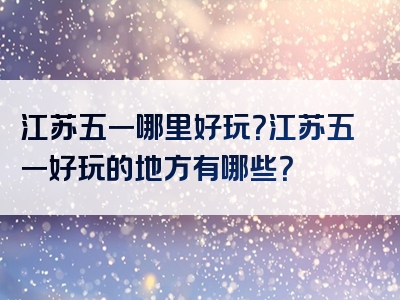 江苏五一哪里好玩?江苏五一好玩的地方有哪些?